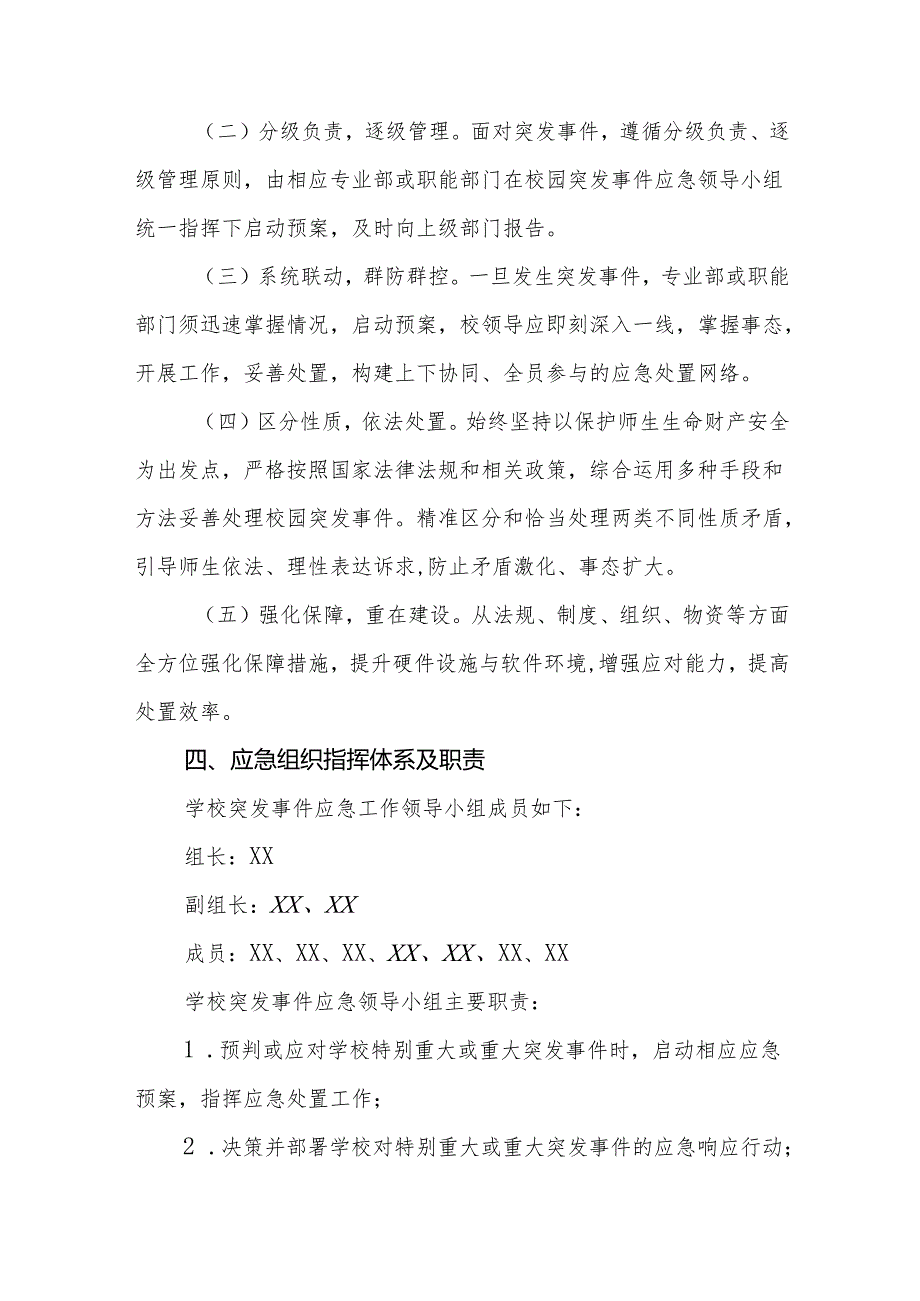 （二）分级负责，逐级管理。面对突发事件，遵循分级负责、逐级管理原则，由相应专业部或职能部门在校园突发事件应急领导小组统一指挥下启动预案，及时向上级部门报告。

（三）系统联动，群防群控。一旦发生突发事件，专业部或职能部门须迅速掌握情况，启动预案，校领导应即刻深入一线，掌握事态，开展工作，妥善处置，构建上下协同、全员参与的应急处置网络。

（四）区分性质，依法处置。始终坚持以保护师生生命财产安全为出发点，严格按照国家法律法规和相关政策，综合运用多种手段和方法妥善处理校园突发事件。精准区分和恰当处理两类不同性质矛盾，引导师生依法、理性表达诉求,防止矛盾激化、事态扩大。

（五）强化保障，重在建设。从法规、制度、组织、物资等方面全方位强化保障措施，提升硬件设施与软件环境,增强应对能力，提高处置效率。

四、应急组织指挥体系及职责

学校突发事件应急工作领导小组成员如下：

组长：XX

副组长：XX、XX

成员：XX、XX、XX、XX、XX、XX、XX

学校突发事件应急领导小组主要职责：

1．预判或应对学校特别重大或重大突发事件时，启动相应应急预案，指挥应急处置工作；

2．决策并部署学校对特别重大或重大突发事件的应急响应行动；